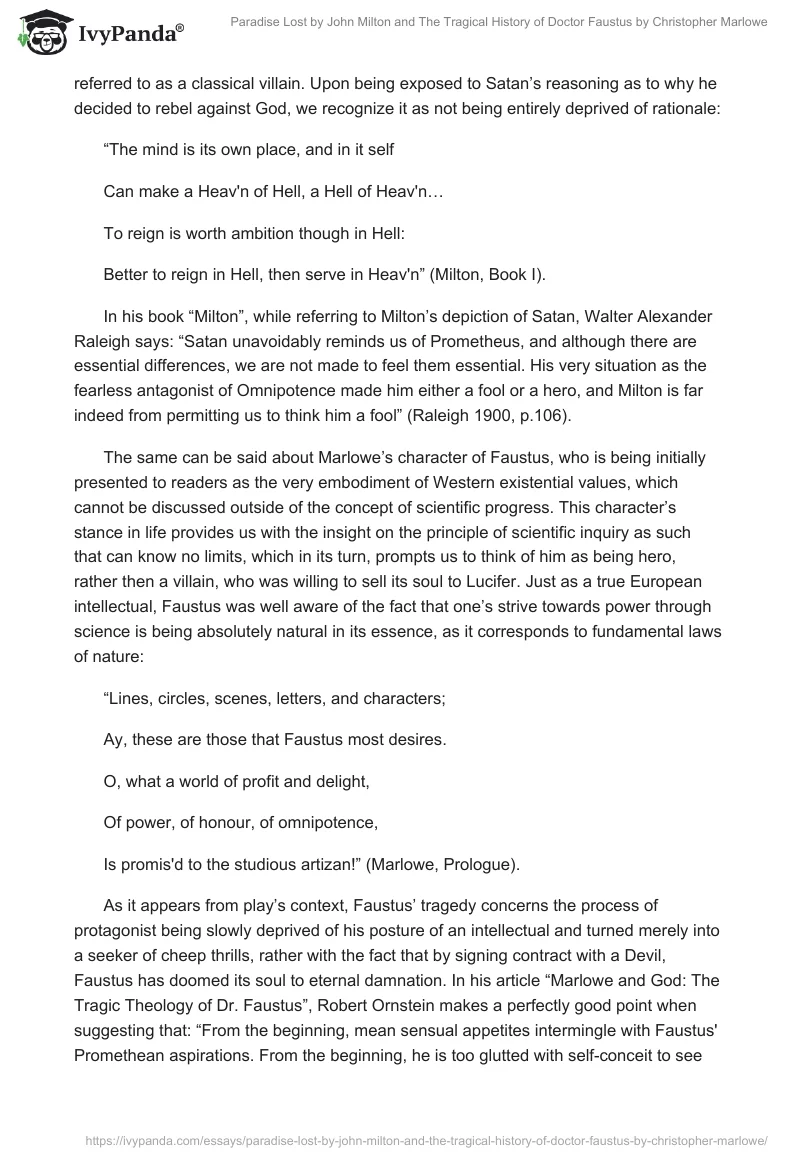 IvyPanda®

Paradise Lost by John Milton and The Tragical History of Doctor Faustus by Christopher Marlowe

referred to as a classical villain. Upon being exposed to Satan's reasoning as to why he decided to rebel against God, we recognize it as not being entirely deprived of rationale:

"The mind is its own place, and in it self

Can make a Heav'n of Hell, a Hell of Heav'n…

To reign is worth ambition though in Hell:

Better to reign in Hell, then serve in Heav'n" (Milton, Book I).

In his book "Milton", while referring to Milton's depiction of Satan, Walter Alexander Raleigh says: "Satan unavoidably reminds us of Prometheus, and although there are essential differences, we are not made to feel them essential. His very situation as the fearless antagonist of Omnipotence made him either a fool or a hero, and Milton is far indeed from permitting us to think him a fool" (Raleigh 1900, p.106).

The same can be said about Marlowe's character of Faustus, who is being initially presented to readers as the very embodiment of Western existential values, which cannot be discussed outside of the concept of scientific progress. This character's stance in life provides us with the insight on the principle of scientific inquiry as such that can know no limits, which in its turn, prompts us to think of him as being hero, rather then a villain, who was willing to sell its soul to Lucifer. Just as a true European intellectual, Faustus was well aware of the fact that one's strive towards power through science is being absolutely natural in its essence, as it corresponds to fundamental laws of nature:

"Lines, circles, scenes, letters, and characters;

Ay, these are those that Faustus most desires.

O, what a world of profit and delight,

Of power, of honour, of omnipotence,

Is promis'd to the studious artizan!" (Marlowe, Prologue).

As it appears from play's context, Faustus' tragedy concerns the process of protagonist being slowly deprived of his posture of an intellectual and turned merely into a seeker of cheep thrills, rather with the fact that by signing contract with a Devil, Faustus has doomed its soul to eternal damnation. In his article "Marlowe and God: The Tragic Theology of Dr. Faustus", Robert Ornstein makes a perfectly good point when suggesting that: "From the beginning, mean sensual appetites intermingle with Faustus' Promethean aspirations. From the beginning, he is too glutted with self-conceit to see

https://ivypanda.com/essays/paradise-lost-by-john-milton-and-the-tragical-history-of-doctor-faustus-by-christopher-marlowe/